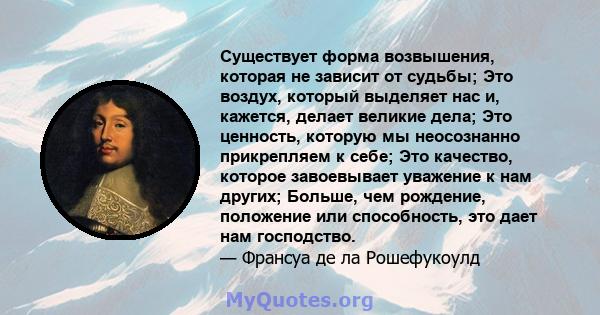 Существует форма возвышения, которая не зависит от судьбы; Это воздух, который выделяет нас и, кажется, делает великие дела; Это ценность, которую мы неосознанно прикрепляем к себе; Это качество, которое завоевывает уважение к нам других; Больше, чем рождение, положение или способность, это дает нам господство.
— Франсуа де ла Рошефукоулд

MyQuotes.org